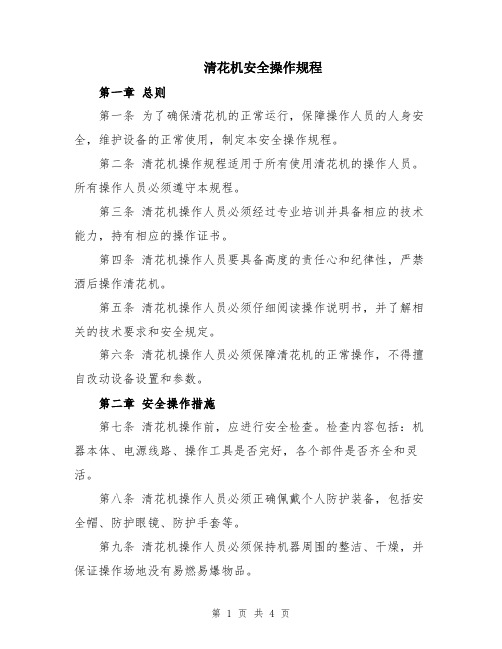 清花机安全操作规程

第一章 总则

第一条 为了确保清花机的正常运行，保障操作人员的人身安全，维护设备的正常使用，制定本安全操作规程。

第二条 清花机操作规程适用于所有使用清花机的操作人员。所有操作人员必须遵守本规程。

第三条 清花机操作人员必须经过专业培训并具备相应的技术能力，持有相应的操作证书。

第四条 清花机操作人员要具备高度的责任心和纪律性，严禁酒后操作清花机。

第五条 清花机操作人员必须仔细阅读操作说明书，并了解相关的技术要求和安全规定。

第六条 清花机操作人员必须保障清花机的正常操作，不得擅自改动设备设置和参数。

第二章 安全操作措施

第七条 清花机操作前，应进行安全检查。检查内容包括：机器本体、电源线路、操作工具是否完好，各个部件是否齐全和灵活。

第八条 清花机操作人员必须正确佩戴个人防护装备，包括安全帽、防护眼镜、防护手套等。

第九条 清花机操作人员必须保持机器周围的整洁、干燥，并保证操作场地没有易燃易爆物品。

第 1 页 共 4 页